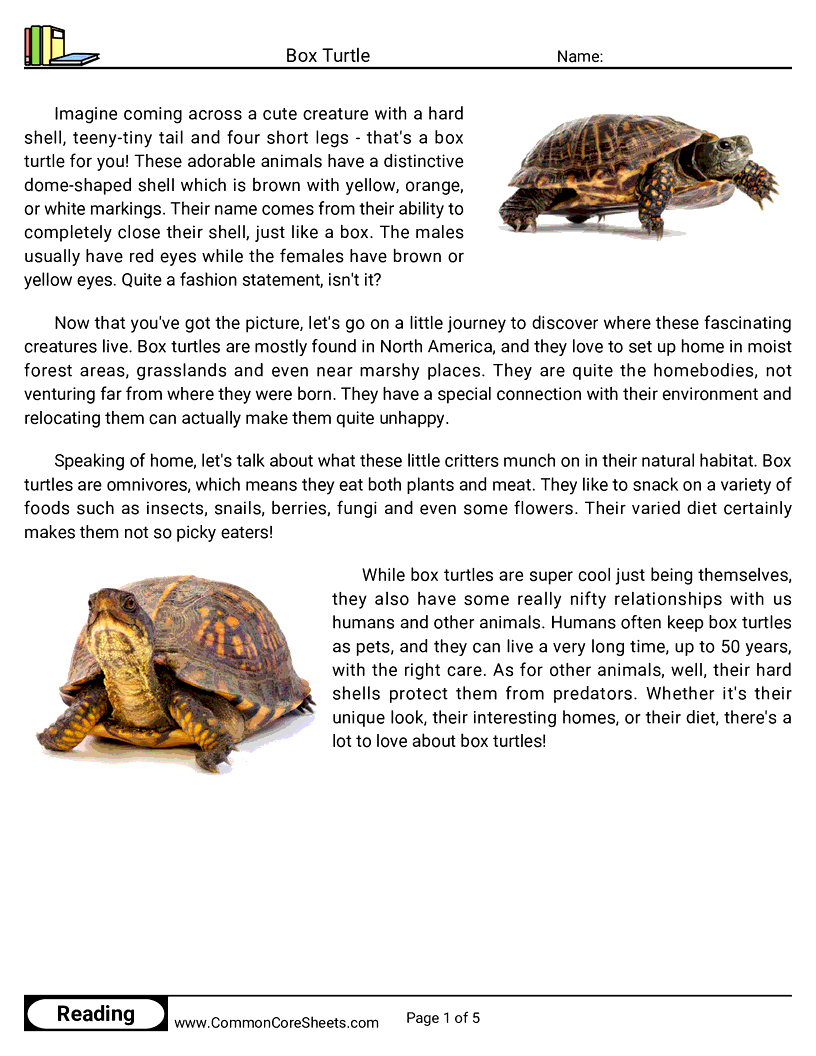 Box Turtle

Name:

Imagine coming across a cute creature with a hard shell, teeny-tiny tail and four short legs - that's a box turtle for you! These adorable animals have a distinctive dome-shaped shell which is brown with yellow, orange, or white markings. Their name comes from their ability to completely close their shell, just like a box. The males usually have red eyes while the females have brown or yellow eyes. Quite a fashion statement, isn't it?

Now that you've got the picture, let's go on a little journey to discover where these fascinating creatures live. Box turtles are mostly found in North America, and they love to set up home in moist forest areas, grasslands and even near marshy places. They are quite the homebodies, not venturing far from where they were born. They have a special connection with their environment and relocating them can actually make them quite unhappy.

Speaking of home, let's talk about what these little critters munch on in their natural habitat. Box turtles are omnivores, which means they eat both plants and meat. They like to snack on a variety of foods such as insects, snails, berries, fungi and even some flowers. Their varied diet certainly makes them not so picky eaters!

While box turtles are super cool just being themselves, they also have some really nifty relationships with us humans and other animals. Humans often keep box turtles as pets, and they can live a very long time, up to 50 years, with the right care. As for other animals, well, their hard shells protect them from predators. Whether it's their unique look, their interesting homes, or their diet, there's a lot to love about box turtles!

Reading

www.CommonCoreSheets.com

Page 1 of 5